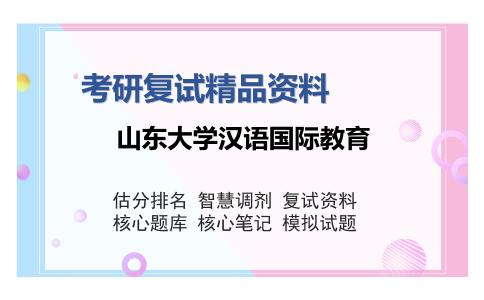 考研复试精品资料

山东大学汉语国际教育

估分排名 智慧调剂 复试资料
核心题库 核心笔记 模拟试题